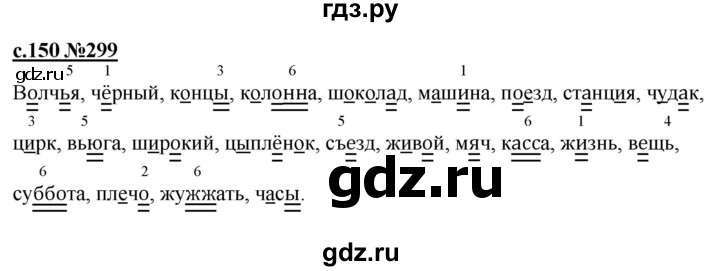 гдз.ру

с.150 №299

gdz.ru 5 1 3 6 1

Волчья, чёрный, концы, колонна, шоколад, машина, поезд, станция, чудак,

3 5 5 6 1 4

цирк, вьюга, широкий, цыплёнок, съезд, живой, мяч, касса, жизнь, вещь,

6 2 6

суббота, плечо, жужжать, часы.

gdz.ru

gdz.ru